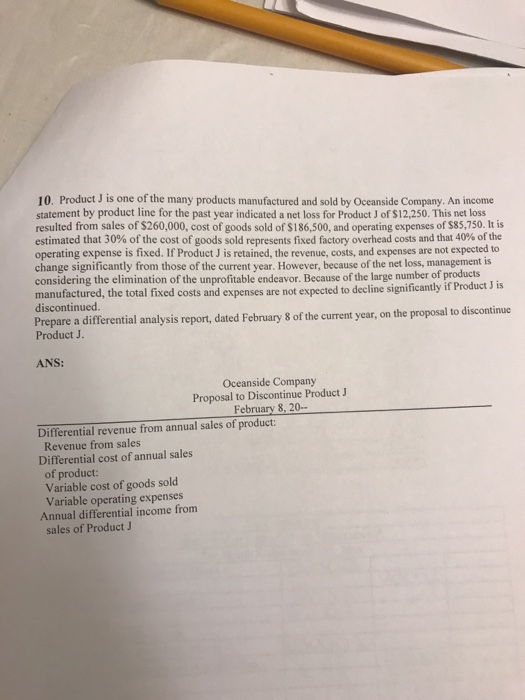 10. Product J is one of the many products manufactured and sold by Oceanside Company. An income statement by product line for the past year indicated a net loss for Product J of $12,250. This net loss resulted from sales of $260,000, cost of goods sold of $186,500, and operating expenses of $85,750. It is estimated that 30% of the cost of goods sold represents fixed factory overhead costs and that 40% of the operating expense is fixed. If Product J is retained, the revenue, costs, and expenses are not expected to change significantly from those of the current year. However, because of the net loss, management is considering the elimination of the unprofitable endeavor. Because of the large number of products manufactured, the total fixed costs and expenses are not expected to decline significantly if Product J is discontinued.
Prepare a differential analysis report, dated February 8 of the current year, on the proposal to discontinue Product J.

ANS:

Oceanside Company
Proposal to Discontinue Product J
February 8, 20--

Differential revenue from annual sales of product:
Revenue from sales
Differential cost of annual sales of product:
Variable cost of goods sold
Variable operating expenses
Annual differential income from sales of Product J